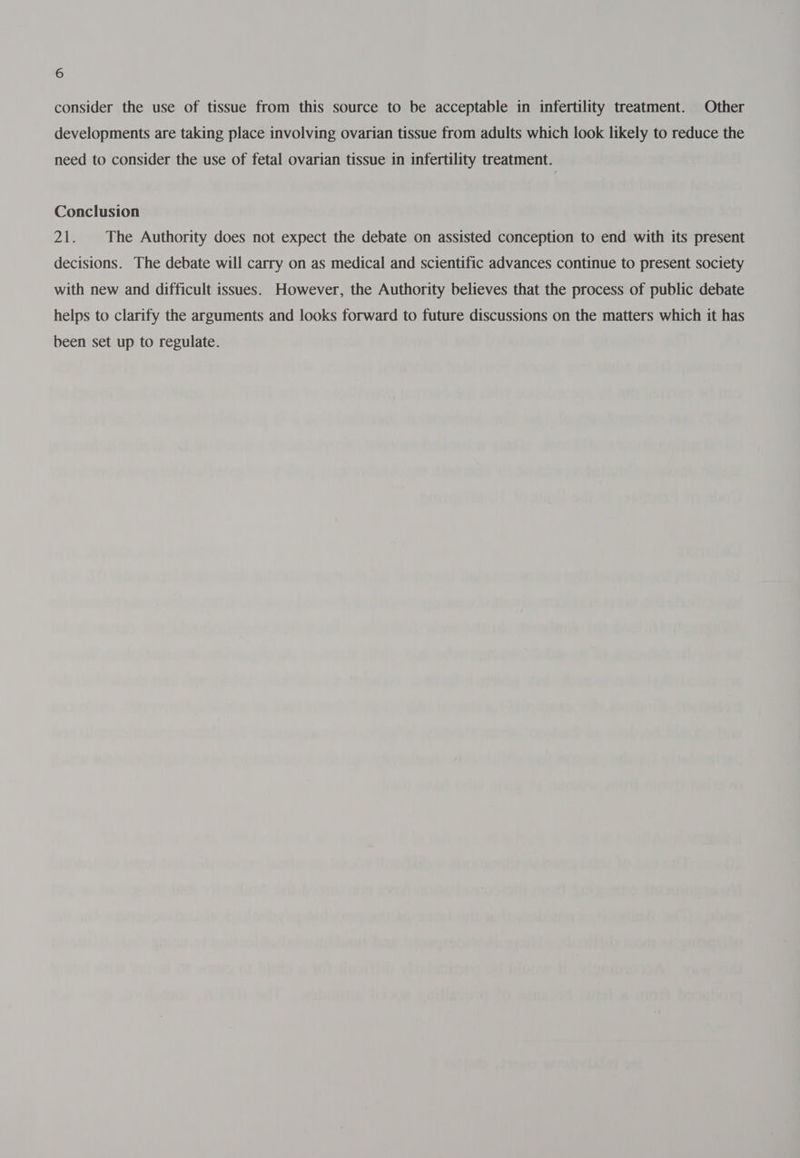 6

consider the use of tissue from this source to be acceptable in infertility treatment. Other developments are taking place involving ovarian tissue from adults which look likely to reduce the need to consider the use of fetal ovarian tissue in infertility treatment.

Conclusion

21. The Authority does not expect the debate on assisted conception to end with its present decisions. The debate will carry on as medical and scientific advances continue to present society with new and difficult issues. However, the Authority believes that the process of public debate helps to clarify the arguments and looks forward to future discussions on the matters which it has been set up to regulate.